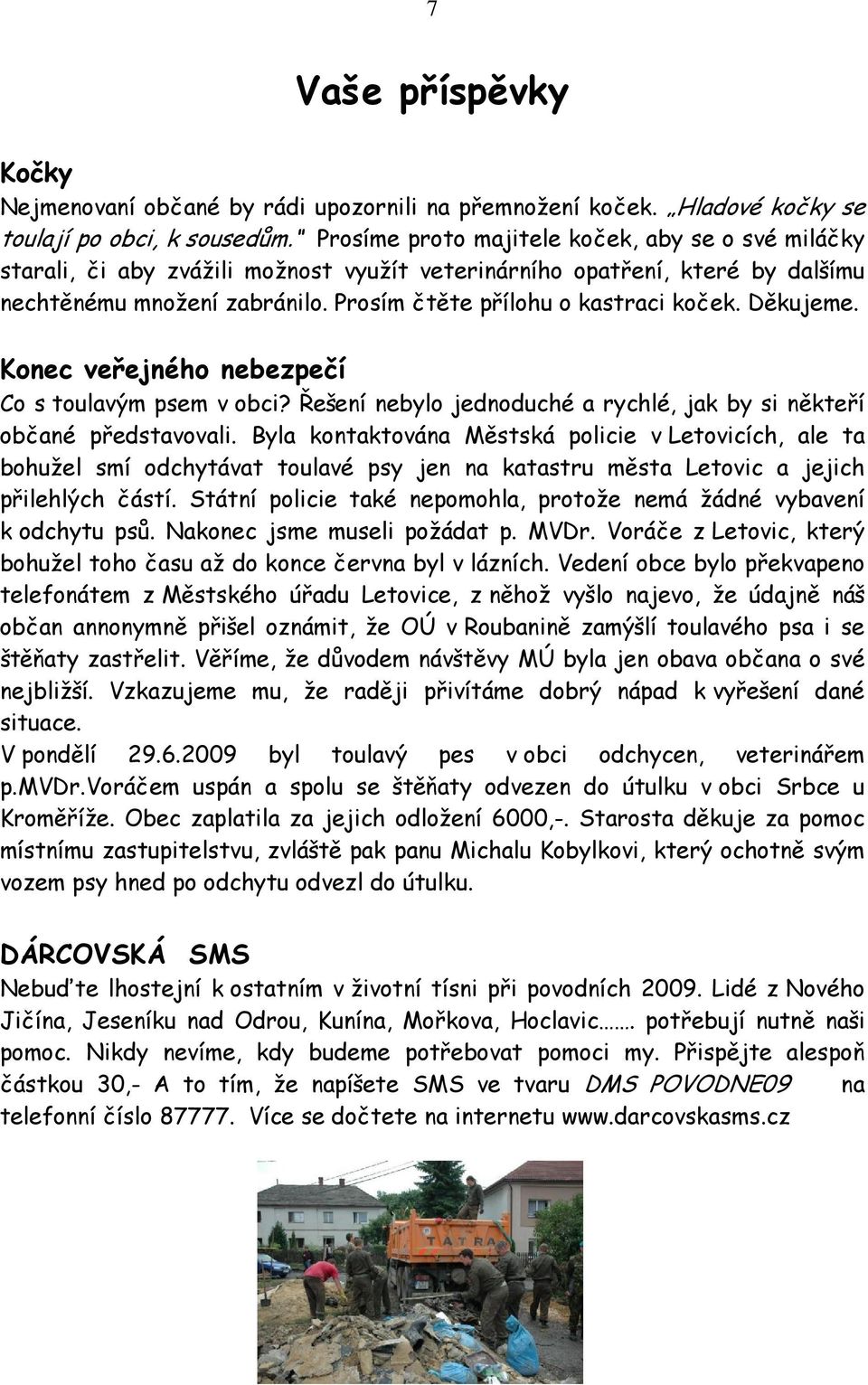 7

Vaše příspěvky

Kočky
Nejmenovaní občané by rádi upozornili na přemnožení koček. „Hladové kočky se toulají po obci, k sousedům." Prosíme proto majitele koček, aby se o své miláčky starali, či aby zvážili možnost využít veterinárního opatření, které by dalšímu nechtěnému množení zabránilo. Prosím čtěte přílohu o kastraci koček. Děkujeme.

Konec veřejného nebezpečí
Co s toulavým psem v obci? Řešení nebylo jednoduché a rychlé, jak by si někteří občané představovali. Byla kontaktována Městská policie v Letovicích, ale ta bohužel smí odchytávat toulavé psy jen na katastru města Letovic a jejich přilehlých částí. Státní policie také nepomohla, protože nemá žádné vybavení k odchytu psů. Nakonec jsme museli požádat p. MVDr. Voráče z Letovic, který bohužel toho času až do konce června byl v lázních. Vedení obce bylo překvapeno telefonátem z Městského úřadu Letovice, z něhož vyšlo najevo, že údajně náš občan annonymně přišel oznámit, že OÚ v Roubanině zamýšlí toulavého psa i se štěňaty zastřelit. Věříme, že důvodem návštěvy MÚ byla jen obava občana o své nejbližší. Vzkazujeme mu, že raději přivítáme dobrý nápad k vyřešení dané situace.
V pondělí 29.6.2009 byl toulavý pes v obci odchycen, veterinářem p.MVDr.Voráčem uspán a spolu se štěňaty odvezen do útulku v obci Srbce u Kroměříže. Obec zaplatila za jejich odložení 6000,-. Starosta děkuje za pomoc místnímu zastupitelstvu, zvláště pak panu Michalu Kobylkovi, který ochotně svým vozem psy hned po odchytu odvezl do útulku.

DÁRCOVSKÁ SMS
Nebuďte lhostejní k ostatním v životní tísni při povodních 2009. Lidé z Nového Jičína, Jeseníku nad Odrou, Kunína, Mořkova, Hoclavic……. potřebují nutně naši pomoc. Nikdy nevíme, kdy budeme potřebovat pomoci my. Přispějte alespoň částkou 30,- A to tím, že napíšete SMS ve tvaru DMS POVODNE09 na telefonní číslo 87777. Více se dočtete na internetu www.darcovskasms.cz

TATRA